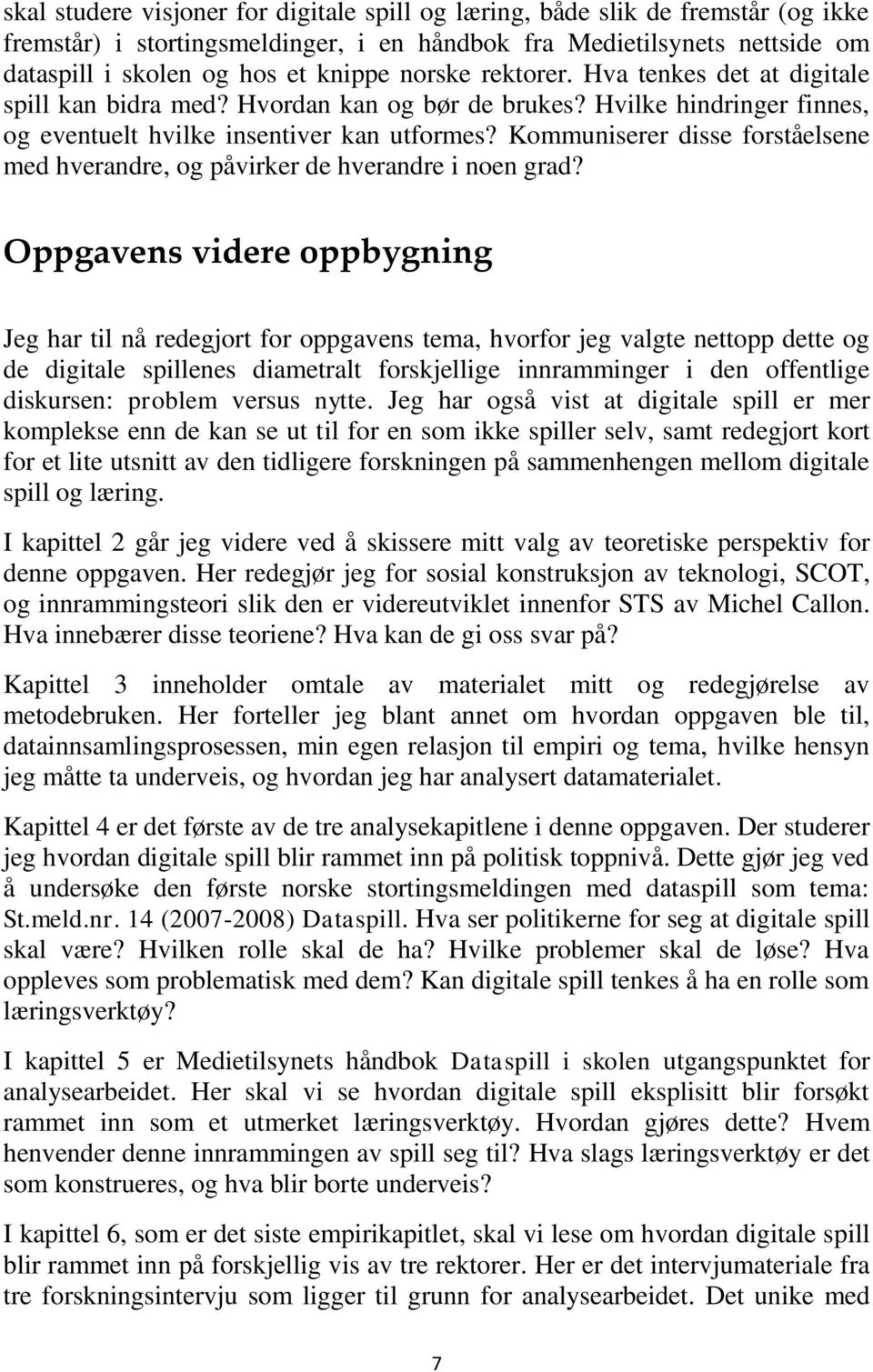 skal studere visjoner for digitale spill og læring, både slik de fremstår (og ikke fremstår) i stortingsmeldinger, i en håndbok fra Medietilsynets nettside om dataspill i skolen og hos et knippe norske rektorer. Hva tenkes det at digitale spill kan bidra med? Hvordan kan og bør de brukes? Hvilke hindringer finnes, og eventuelt hvilke insentiver kan utformes? Kommuniserer disse forståelsene med hverandre, og påvirker de hverandre i noen grad?

Oppgavens videre oppbygning

Jeg har til nå redegjort for oppgavens tema, hvorfor jeg valgte nettopp dette og de digitale spillenes diametralt forskjellige innramminger i den offentlige diskursen: problem versus nytte. Jeg har også vist at digitale spill er mer komplekse enn de kan se ut til for en som ikke spiller selv, samt redegjort kort for et lite utsnitt av den tidligere forskningen på sammenhengen mellom digitale spill og læring.

I kapittel 2 går jeg videre ved å skissere mitt valg av teoretiske perspektiv for denne oppgaven. Her redegjør jeg for sosial konstruksjon av teknologi, SCOT, og innrammingsteori slik den er videreutviklet innenfor STS av Michel Callon. Hva innebærer disse teoriene? Hva kan de gi oss svar på?

Kapittel 3 inneholder omtale av materialet mitt og redegjørelse av metodebruken. Her forteller jeg blant annet om hvordan oppgaven ble til, datainnsamlingsprosessen, min egen relasjon til empiri og tema, hvilke hensyn jeg måtte ta underveis, og hvordan jeg har analysert datamaterialet.

Kapittel 4 er det første av de tre analysekapitlene i denne oppgaven. Der studerer jeg hvordan digitale spill blir rammet inn på politisk toppnivå. Dette gjør jeg ved å undersøke den første norske stortingsmeldingen med dataspill som tema: St.meld.nr. 14 (2007-2008) Dataspill. Hva ser politikerne for seg at digitale spill skal være? Hvilken rolle skal de ha? Hvilke problemer skal de løse? Hva oppleves som problematisk med dem? Kan digitale spill tenkes å ha en rolle som læringsverktøy?

I kapittel 5 er Medietilsynets håndbok Dataspill i skolen utgangspunktet for analysearbeidet. Her skal vi se hvordan digitale spill eksplisitt blir forsøkt rammet inn som et utmerket læringsverktøy. Hvordan gjøres dette? Hvem henvender denne innrammingen av spill seg til? Hva slags læringsverktøy er det som konstrueres, og hva blir borte underveis?

I kapittel 6, som er det siste empirikapitlet, skal vi lese om hvordan digitale spill blir rammet inn på forskjellig vis av tre rektorer. Her er det intervjumateriale fra tre forskningsintervju som ligger til grunn for analysearbeidet. Det unike med

7